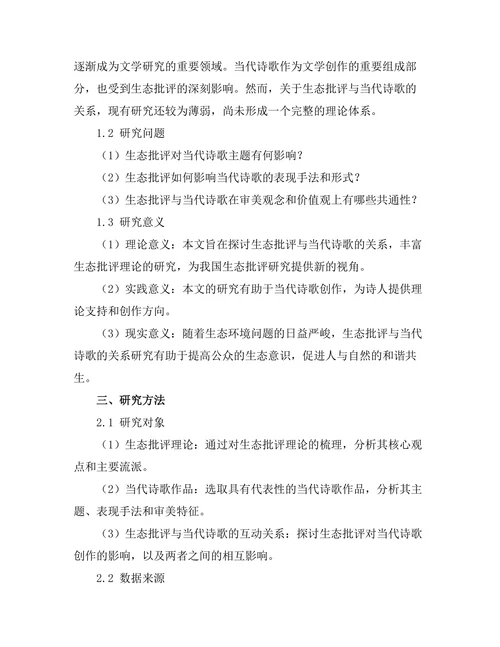 逐渐成为文学研究的重要领域。当代诗歌作为文学创作的重要组成部分，也受到生态批评的深刻影响。然而，关于生态批评与当代诗歌的关系，现有研究还较为薄弱，尚未形成一个完整的理论体系。

1.2 研究问题

（1）生态批评对当代诗歌主题有何影响？

（2）生态批评如何影响当代诗歌的表现手法和形式？

（3）生态批评与当代诗歌在审美观念和价值观上有哪些共通性？

1.3 研究意义

（1）理论意义：本文旨在探讨生态批评与当代诗歌的关系，丰富生态批评理论的研究，为我国生态批评研究提供新的视角。

（2）实践意义：本文的研究有助于当代诗歌创作，为诗人提供理论支持和创作方向。

（3）现实意义：随着生态环境问题的日益严峻，生态批评与当代诗歌的关系研究有助于提高公众的生态意识，促进人与自然的和谐共生。

三、研究方法

2.1 研究对象

（1）生态批评理论：通过对生态批评理论的梳理，分析其核心观点和主要流派。

（2）当代诗歌作品：选取具有代表性的当代诗歌作品，分析其主题、表现手法和审美特征。

（3）生态批评与当代诗歌的互动关系：探讨生态批评对当代诗歌创作的影响，以及两者之间的相互影响。

2.2 数据来源